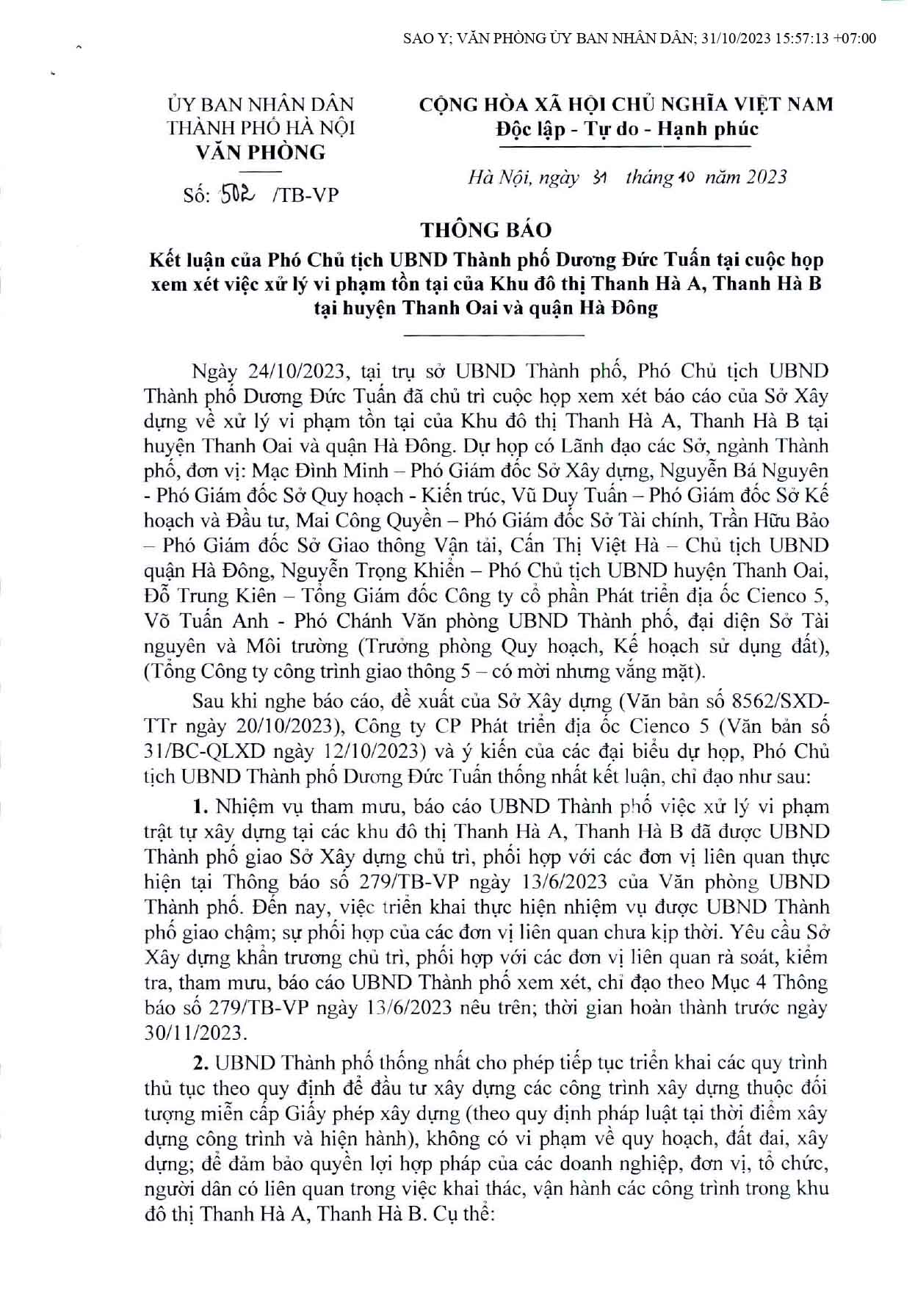 SAO Y; VĂN PHÒNG ỦY BAN NHÂN DÂN; 31/10/2023 15:57:13 +07:00

ỦY BAN NHÂN DÂN
THÀNH PHỐ HÀ NỘI
VĂN PHÒNG

Số: 502 /TB-VP

CỘNG HÒA XÃ HỘI CHỦ NGHĨA VIỆT NAM
Độc lập - Tự do - Hạnh phúc

Hà Nội, ngày 31 tháng 10 năm 2023

THÔNG BÁO
Kết luận của Phó Chủ tịch UBND Thành phố Dương Đức Tuấn tại cuộc họp xem xét việc xử lý vi phạm tồn tại của Khu đô thị Thanh Hà A, Thanh Hà B tại huyện Thanh Oai và quận Hà Đông

Ngày 24/10/2023, tại trụ sở UBND Thành phố, Phó Chủ tịch UBND Thành phố Dương Đức Tuấn đã chủ trì cuộc họp xem xét báo cáo của Sở Xây dựng về xử lý vi phạm tồn tại của Khu đô thị Thanh Hà A, Thanh Hà B tại huyện Thanh Oai và quận Hà Đông. Dự họp có Lãnh đạo các Sở, ngành Thành phố, đơn vị: Mạc Đình Minh – Phó Giám đốc Sở Xây dựng, Nguyễn Bá Nguyên - Phó Giám đốc Sở Quy hoạch - Kiến trúc, Vũ Duy Tuấn – Phó Giám đốc Sở Kế hoạch và Đầu tư, Mai Công Quyền – Phó Giám đốc Sở Tài chính, Trần Hữu Bảo – Phó Giám đốc Sở Giao thông Vận tải, Cấn Thị Việt Hà – Chủ tịch UBND quận Hà Đông, Nguyễn Trọng Khiển – Phó Chủ tịch UBND huyện Thanh Oai, Đỗ Trung Kiên – Tổng Giám đốc Công ty cổ phần Phát triển địa ốc Cienco 5, Võ Tuấn Anh - Phó Chánh Văn phòng UBND Thành phố, đại diện Sở Tài nguyên và Môi trường (Trưởng phòng Quy hoạch, Kế hoạch sử dụng đất), (Tổng Công ty công trình giao thông 5 – có mời nhưng vắng mặt).

Sau khi nghe báo cáo, đề xuất của Sở Xây dựng (Văn bản số 8562/SXD-TTr ngày 20/10/2023), Công ty CP Phát triển địa ốc Cienco 5 (Văn bản số 31/BC-QLXD ngày 12/10/2023) và ý kiến của các đại biểu dự họp, Phó Chủ tịch UBND Thành phố Dương Đức Tuấn thống nhất kết luận, chỉ đạo như sau:

1. Nhiệm vụ tham mưu, báo cáo UBND Thành phố việc xử lý vi phạm trật tự xây dựng tại các khu đô thị Thanh Hà A, Thanh Hà B đã được UBND Thành phố giao Sở Xây dựng chủ trì, phối hợp với các đơn vị liên quan thực hiện tại Thông báo số 279/TB-VP ngày 13/6/2023 của Văn phòng UBND Thành phố. Đến nay, việc triển khai thực hiện nhiệm vụ được UBND Thành phố giao chậm; sự phối hợp của các đơn vị liên quan chưa kịp thời. Yêu cầu Sở Xây dựng khẩn trương chủ trì, phối hợp với các đơn vị liên quan rà soát, kiểm tra, tham mưu, báo cáo UBND Thành phố xem xét, chỉ đạo theo Mục 4 Thông báo số 279/TB-VP ngày 13/6/2023 nêu trên; thời gian hoàn thành trước ngày 30/11/2023.

2. UBND Thành phố thống nhất cho phép tiếp tục triển khai các quy trình thủ tục theo quy định để đầu tư xây dựng các công trình xây dựng thuộc đối tượng miễn cấp Giấy phép xây dựng (theo quy định pháp luật tại thời điểm xây dựng công trình và hiện hành), không có vi phạm về quy hoạch, đất đai, xây dựng; để đảm bảo quyền lợi hợp pháp của các doanh nghiệp, đơn vị, tổ chức, người dân có liên quan trong việc khai thác, vận hành các công trình trong khu đô thị Thanh Hà A, Thanh Hà B. Cụ thể: